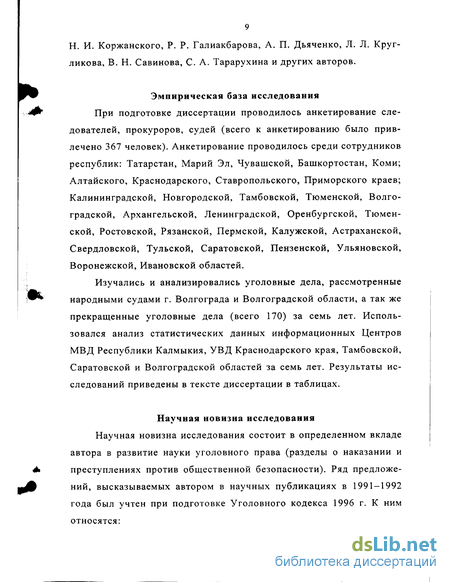 9

Н. И. Коржанского, Р. Р. Галиакбарова, А. П. Дьяченко, Л. Л. Кругликова, В. Н. Савинова, С. А. Тарарухина и других авторов.

Эмпирическая база исследования

При подготовке диссертации проводилось анкетирование следователей, прокуроров, судей (всего к анкетированию было привлечено 367 человек). Анкетирование проводилось среди сотрудников республик: Татарстан, Марий Эл, Чувашской, Башкортостан, Коми; Алтайского, Краснодарского, Ставропольского, Приморского краев; Калининградской, Новгородской, Тамбовской, Тюменской, Волгоградской, Архангельской, Ленинградской, Оренбургской, Тюменской, Ростовской, Рязанской, Пермской, Калужской, Астраханской, Свердловской, Тульской, Саратовской, Пензенской, Ульяновской, Воронежской, Ивановской областей.

Изучались и анализировались уголовные дела, рассмотренные народными судами г. Волгограда и Волгоградской области, а так же прекращенные уголовные дела (всего 170) за семь лет. Использовался анализ статистических данных информационных Центров МВД Республики Калмыкия, УВД Краснодарского края, Тамбовской, Саратовской и Волгоградской областей за семь лет. Результаты исследований приведены в тексте диссертации в таблицах.

Научная новизна исследования

Научная новизна исследования состоит в определенном вкладе автора в развитие науки уголовного права (разделы о наказании и преступлениях против общественной безопасности). Ряд предложений, высказываемых автором в научных публикациях в 1991–1992 года был учтен при подготовке Уголовного кодекса 1996 г. К ним относятся:

dsLib.net
библиотека диссертаций